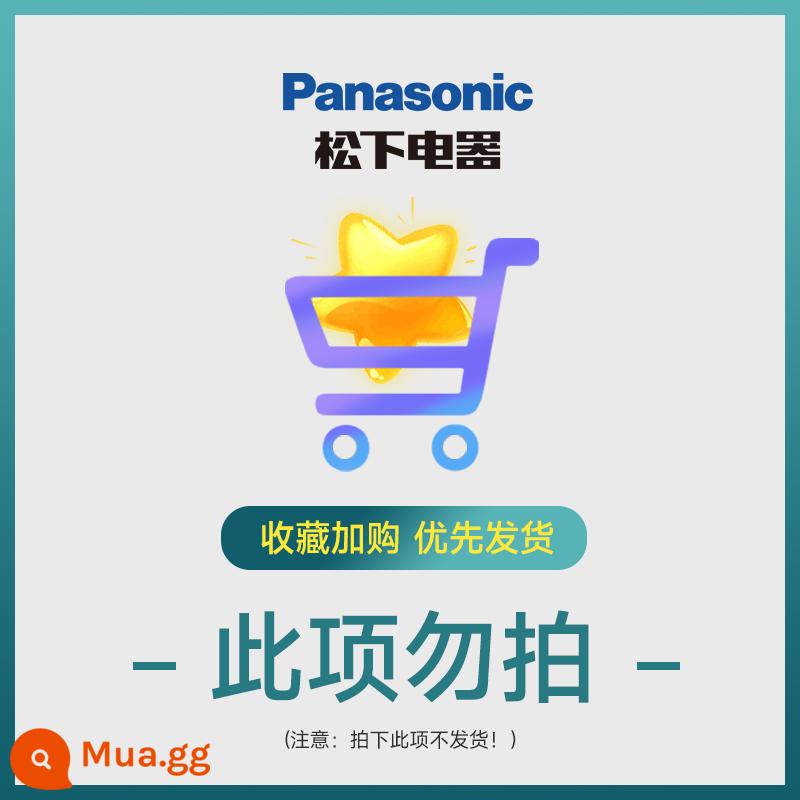 Panasonic
松下电器

收藏加购 优先发货

- 此项勿拍 -

(注意：拍下此项不发货！)

Mua.gg